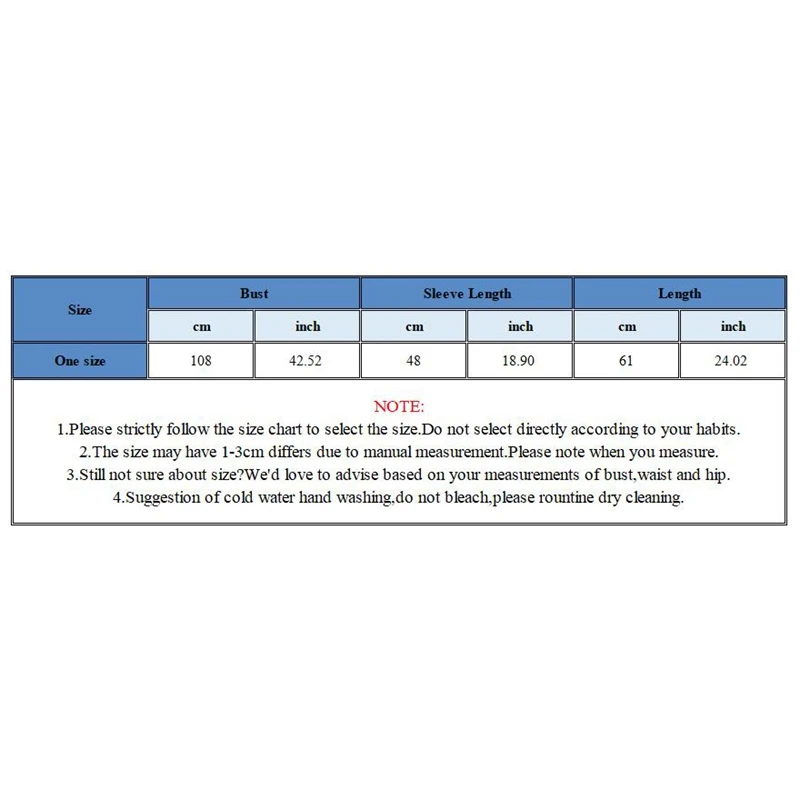 | Size | Bust | | Sleeve Length | | Length | |
|---|---|---|---|---|---|---|
| | cm | inch | cm | inch | cm | inch |
| One size | 108 | 42.52 | 48 | 18.90 | 61 | 24.02 |

NOTE:
1.Please strictly follow the size chart to select the size.Do not select directly according to your habits.
2.The size may have 1-3cm differs due to manual measurement.Please note when you measure.
3.Still not sure about size?We'd love to advise based on your measurements of bust,waist and hip.
4.Suggestion of cold water hand washing,do not bleach,please rountine dry cleaning.